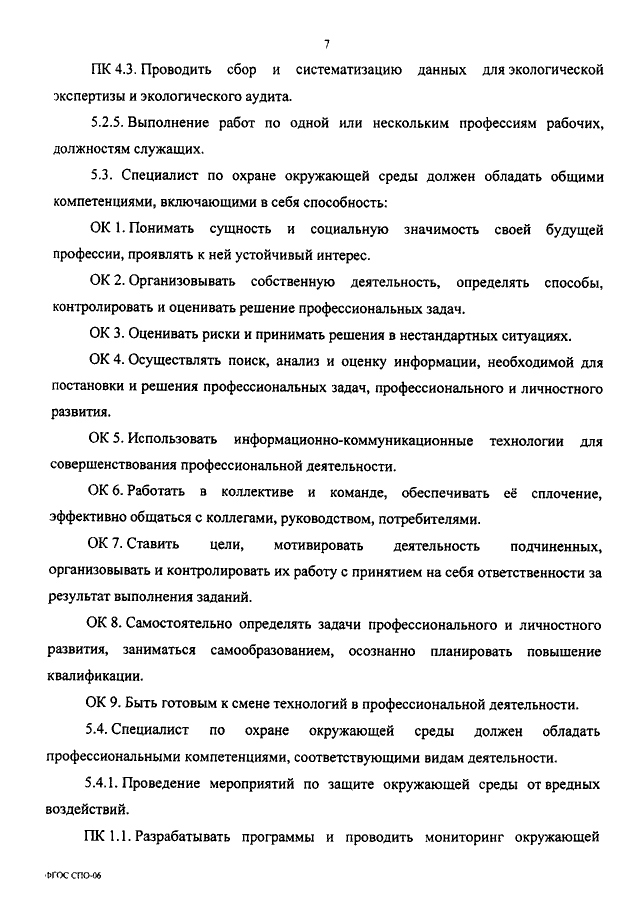 7

ПК 4.3. Проводить сбор и систематизацию данных для экологической экспертизы и экологического аудита.

5.2.5. Выполнение работ по одной или нескольким профессиям рабочих, должностям служащих.

5.3. Специалист по охране окружающей среды должен обладать общими компетенциями, включающими в себя способность:

ОК 1. Понимать сущность и социальную значимость своей будущей профессии, проявлять к ней устойчивый интерес.

ОК 2. Организовывать собственную деятельность, определять способы, контролировать и оценивать решение профессиональных задач.

ОК 3. Оценивать риски и принимать решения в нестандартных ситуациях.

ОК 4. Осуществлять поиск, анализ и оценку информации, необходимой для постановки и решения профессиональных задач, профессионального и личностного развития.

ОК 5. Использовать информационно-коммуникационные технологии для совершенствования профессиональной деятельности.

ОК 6. Работать в коллективе и команде, обеспечивать её сплочение, эффективно общаться с коллегами, руководством, потребителями.

ОК 7. Ставить цели, мотивировать деятельность подчиненных, организовывать и контролировать их работу с принятием на себя ответственности за результат выполнения заданий.

ОК 8. Самостоятельно определять задачи профессионального и личностного развития, заниматься самообразованием, осознанно планировать повышение квалификации.

ОК 9. Быть готовым к смене технологий в профессиональной деятельности.

5.4. Специалист по охране окружающей среды должен обладать профессиональными компетенциями, соответствующими видам деятельности.

5.4.1. Проведение мероприятий по защите окружающей среды от вредных воздействий.

ПК 1.1. Разрабатывать программы и проводить мониторинг окружающей

ФГОС СПО-06